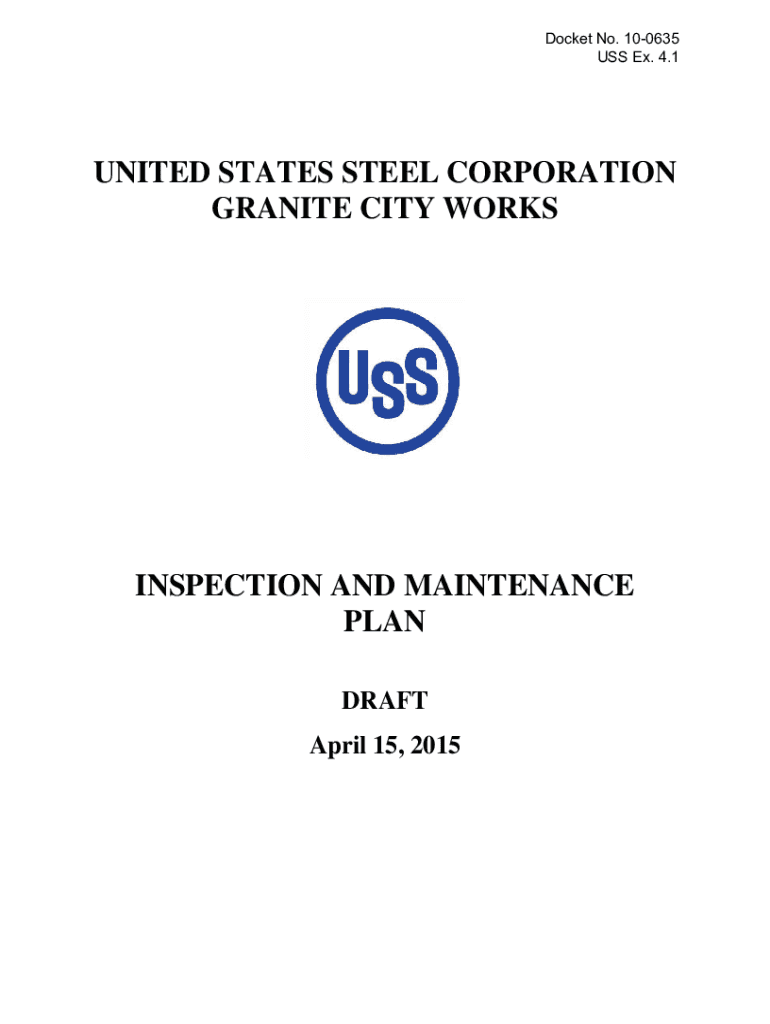 Docket No. 10-0635
USS Ex. 4.1

UNITED STATES STEEL CORPORATION
GRANITE CITY WORKS

USS

INSPECTION AND MAINTENANCE PLAN

DRAFT

April 15, 2015